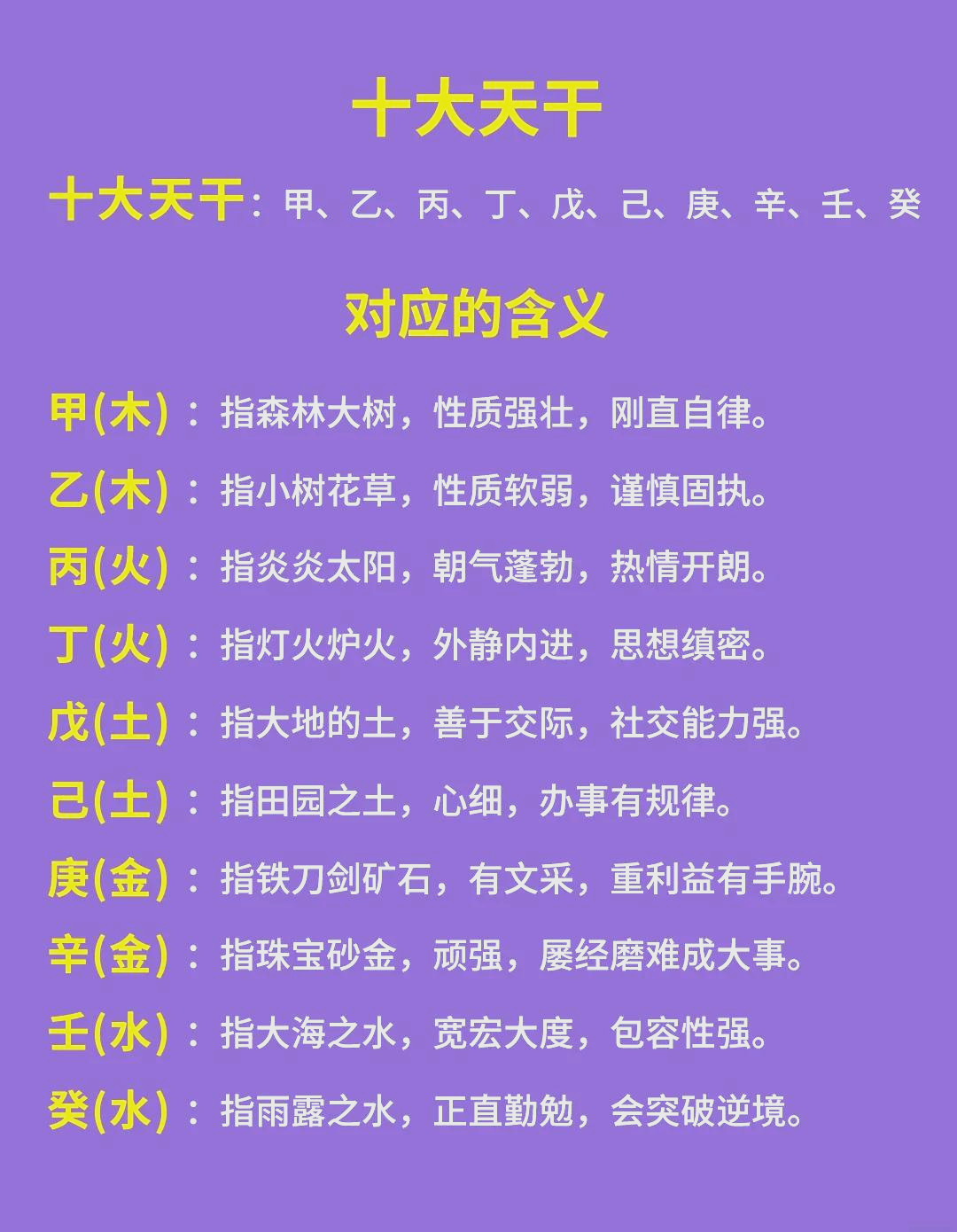 十大天干

十大天干：甲、乙、丙、丁、戊、己、庚、辛、壬、癸

对应的含义

甲(木)：指森林大树，性质强壮，刚直自律。

乙(木)：指小树花草，性质软弱，谨慎固执。

丙(火)：指炎炎太阳，朝气蓬勃，热情开朗。

丁(火)：指灯火炉火，外静内进，思想缜密。

戊(土)：指大地的土，善于交际，社交能力强。

己(土)：指田园之土，心细，办事有规律。

庚(金)：指铁刀剑矿石，有文采，重利益有手腕。

辛(金)：指珠宝砂金，顽强，屡经磨难成大事。

壬(水)：指大海之水，宽宏大度，包容性强。

癸(水)：指雨露之水，正直勤勉，会突破逆境。